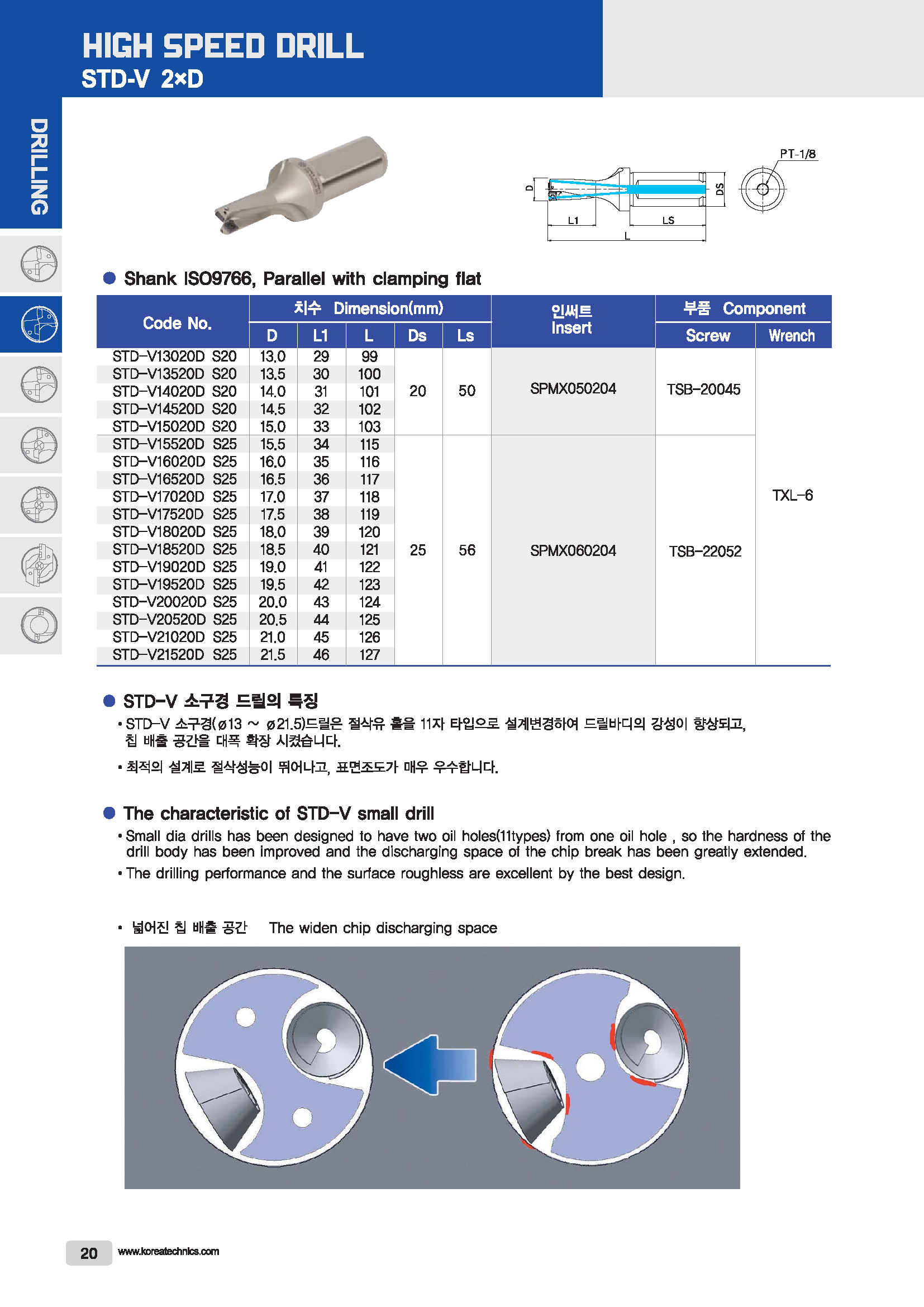 HIGH SPEED DRILL
STD-V 2×D

DRILLING

PT-1/8

D

DS

L1

LS

L

● Shank ISO9766, Parallel with clamping flat

| Code No. | 치수 Dimension(mm) D | L1 | L | Ds | Ls | 인써트 Insert | 부품 Component Screw | Wrench |
|---|---|---|---|---|---|---|---|---|
| STD-V13020D S20 | 13.0 | 29 | 99 | 20 | 50 | SPMX050204 | TSB-20045 | TXL-6 |
| STD-V13520D S20 | 13.5 | 30 | 100 | | | | | |
| STD-V14020D S20 | 14.0 | 31 | 101 | | | | | |
| STD-V14520D S20 | 14.5 | 32 | 102 | | | | | |
| STD-V15020D S20 | 15.0 | 33 | 103 | | | | | |
| STD-V15520D S25 | 15.5 | 34 | 115 | 25 | 56 | SPMX060204 | TSB-22052 | |
| STD-V16020D S25 | 16.0 | 35 | 116 | | | | | |
| STD-V16520D S25 | 16.5 | 36 | 117 | | | | | |
| STD-V17020D S25 | 17.0 | 37 | 118 | | | | | |
| STD-V17520D S25 | 17.5 | 38 | 119 | | | | | |
| STD-V18020D S25 | 18.0 | 39 | 120 | | | | | |
| STD-V18520D S25 | 18.5 | 40 | 121 | | | | | |
| STD-V19020D S25 | 19.0 | 41 | 122 | | | | | |
| STD-V19520D S25 | 19.5 | 42 | 123 | | | | | |
| STD-V20020D S25 | 20.0 | 43 | 124 | | | | | |
| STD-V20520D S25 | 20.5 | 44 | 125 | | | | | |
| STD-V21020D S25 | 21.0 | 45 | 126 | | | | | |
| STD-V21520D S25 | 21.5 | 46 | 127 | | | | | |

● STD-V 소구경 드릴의 특징
• STD-V 소구경(ø13 ~ ø21.5)드릴은 절삭유 홀을 11자 타입으로 설계변경하여 드릴바디의 강성이 향상되고, 칩 배출 공간을 대폭 확장 시켰습니다.
• 최적의 설계로 절삭성능이 뛰어나고, 표면조도가 매우 우수합니다.

● The characteristic of STD-V small drill
• Small dia drills has been designed to have two oil holes(11types) from one oil hole , so the hardness of the drill body has been improved and the discharging space of the chip break has been greatly extended.
• The drilling performance and the surface roughless are excellent by the best design.

• 넓어진 칩 배출 공간 The widen chip discharging space

20 www.koreatechnics.com